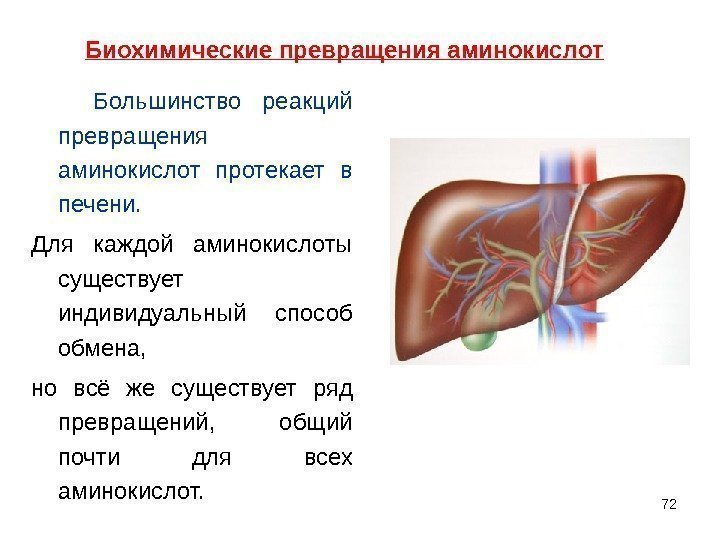 Биохимические превращения аминокислот

Большинство реакций превращения аминокислот протекает в печени.

Для каждой аминокислоты существует индивидуальный способ обмена,

но всё же существует ряд превращений, общий почти для всех аминокислот.

72